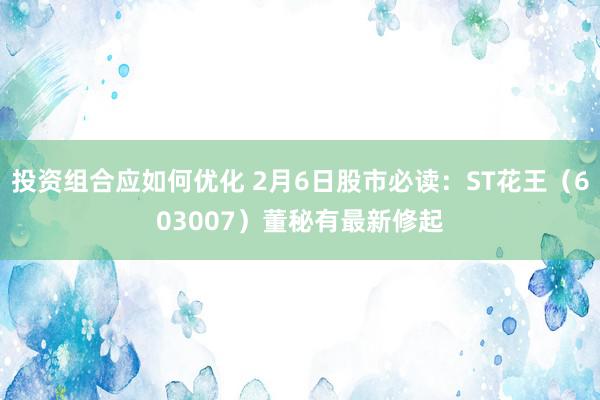 投资组合应如何优化 2月6日股市必读：ST花王（603007）董秘有最新修起